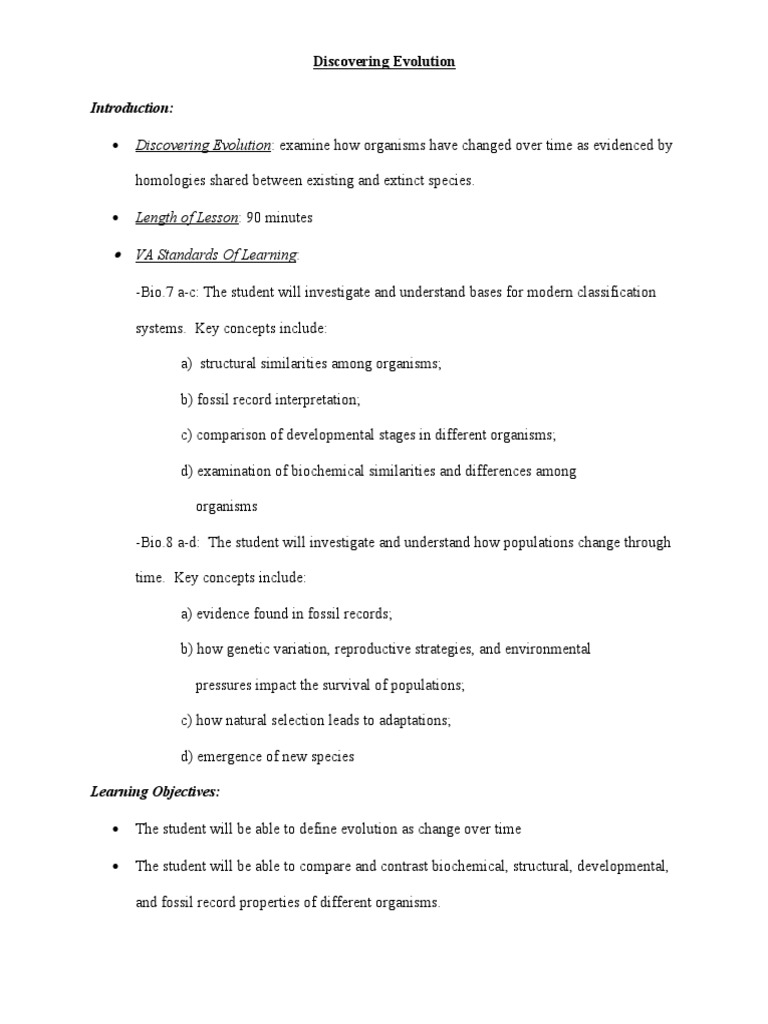 Discovering Evolution

Introduction:

• Discovering Evolution: examine how organisms have changed over time as evidenced by homologies shared between existing and extinct species.

• Length of Lesson: 90 minutes

• VA Standards Of Learning:

-Bio.7 a-c: The student will investigate and understand bases for modern classification systems. Key concepts include:

a) structural similarities among organisms;

b) fossil record interpretation;

c) comparison of developmental stages in different organisms;

d) examination of biochemical similarities and differences among organisms

-Bio.8 a-d: The student will investigate and understand how populations change through time. Key concepts include:

a) evidence found in fossil records;

b) how genetic variation, reproductive strategies, and environmental pressures impact the survival of populations;

c) how natural selection leads to adaptations;

d) emergence of new species

Learning Objectives:

• The student will be able to define evolution as change over time

• The student will be able to compare and contrast biochemical, structural, developmental, and fossil record properties of different organisms.